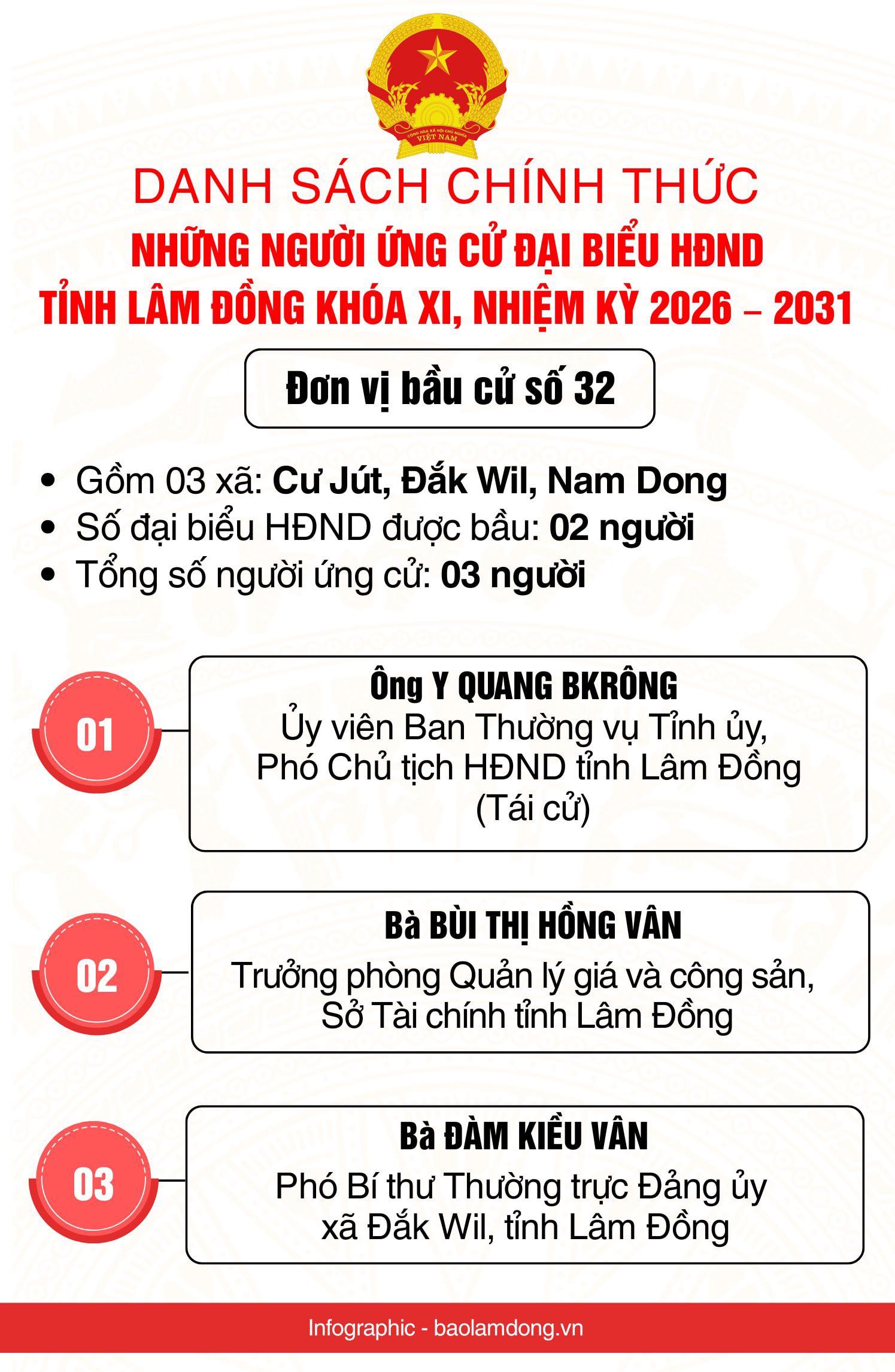 CỘNG HÒA XÃ HỘI CHỦ NGHĨA VIỆT NAM

DANH SÁCH CHÍNH THỨC

NHỮNG NGƯỜI ỨNG CỬ ĐẠI BIỂU HĐND TỈNH LÂM ĐỒNG KHÓA XI, NHIỆM KỲ 2026 – 2031

Đơn vị bầu cử số 32

• Gồm 03 xã: Cư Jút, Đắk Wil, Nam Dong
• Số đại biểu HĐND được bầu: 02 người
• Tổng số người ứng cử: 03 người

01

Ông Y QUANG BKRÔNG
Ủy viên Ban Thường vụ Tỉnh ủy, Phó Chủ tịch HĐND tỉnh Lâm Đồng (Tái cử)

02

Bà BÙI THỊ HỒNG VÂN
Trưởng phòng Quản lý giá và công sản, Sở Tài chính tỉnh Lâm Đồng

03

Bà ĐÀM KIỀU VÂN
Phó Bí thư Thường trực Đảng ủy xã Đắk Wil, tỉnh Lâm Đồng

Infographic - baolamdong.vn